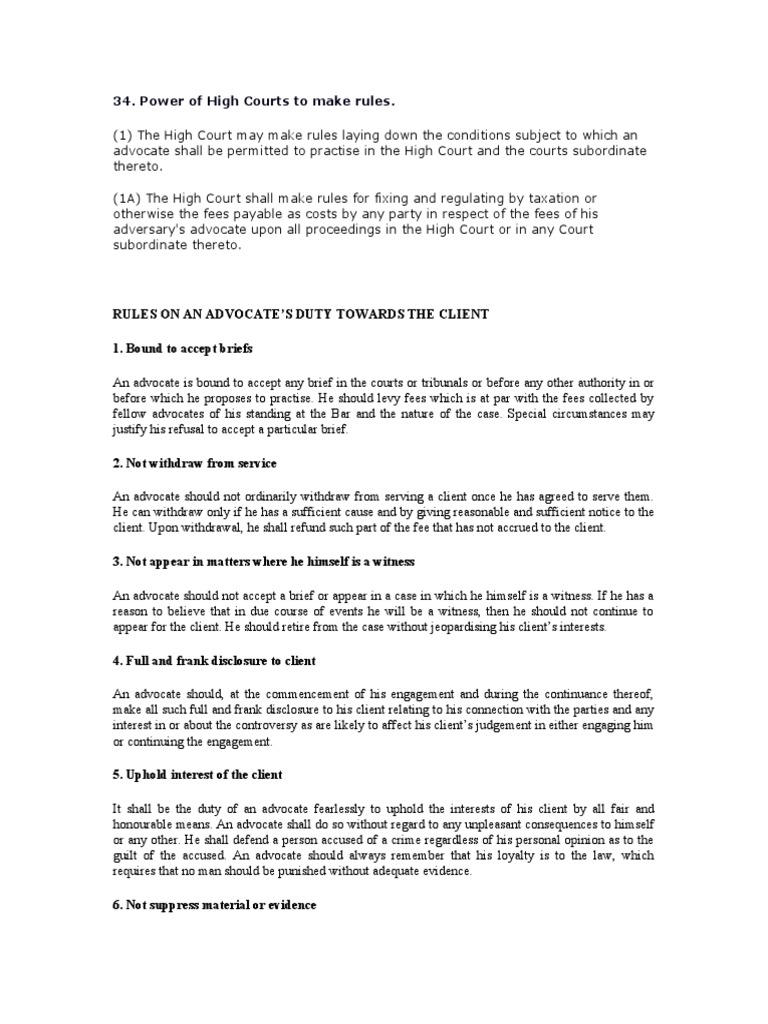 34. Power of High Courts to make rules.

(1) The High Court may make rules laying down the conditions subject to which an advocate shall be permitted to practise in the High Court and the courts subordinate thereto.

(1A) The High Court shall make rules for fixing and regulating by taxation or otherwise the fees payable as costs by any party in respect of the fees of his adversary's advocate upon all proceedings in the High Court or in any Court subordinate thereto.

RULES ON AN ADVOCATE'S DUTY TOWARDS THE CLIENT

1. Bound to accept briefs

An advocate is bound to accept any brief in the courts or tribunals or before any other authority in or before which he proposes to practise. He should levy fees which is at par with the fees collected by fellow advocates of his standing at the Bar and the nature of the case. Special circumstances may justify his refusal to accept a particular brief.

2. Not withdraw from service

An advocate should not ordinarily withdraw from serving a client once he has agreed to serve them. He can withdraw only if he has a sufficient cause and by giving reasonable and sufficient notice to the client. Upon withdrawal, he shall refund such part of the fee that has not accrued to the client.

3. Not appear in matters where he himself is a witness

An advocate should not accept a brief or appear in a case in which he himself is a witness. If he has a reason to believe that in due course of events he will be a witness, then he should not continue to appear for the client. He should retire from the case without jeopardising his client's interests.

4. Full and frank disclosure to client

An advocate should, at the commencement of his engagement and during the continuance thereof, make all such full and frank disclosure to his client relating to his connection with the parties and any interest in or about the controversy as are likely to affect his client's judgement in either engaging him or continuing the engagement.

5. Uphold interest of the client

It shall be the duty of an advocate fearlessly to uphold the interests of his client by all fair and honourable means. An advocate shall do so without regard to any unpleasant consequences to himself or any other. He shall defend a person accused of a crime regardless of his personal opinion as to the guilt of the accused. An advocate should always remember that his loyalty is to the law, which requires that no man should be punished without adequate evidence.

6. Not suppress material or evidence